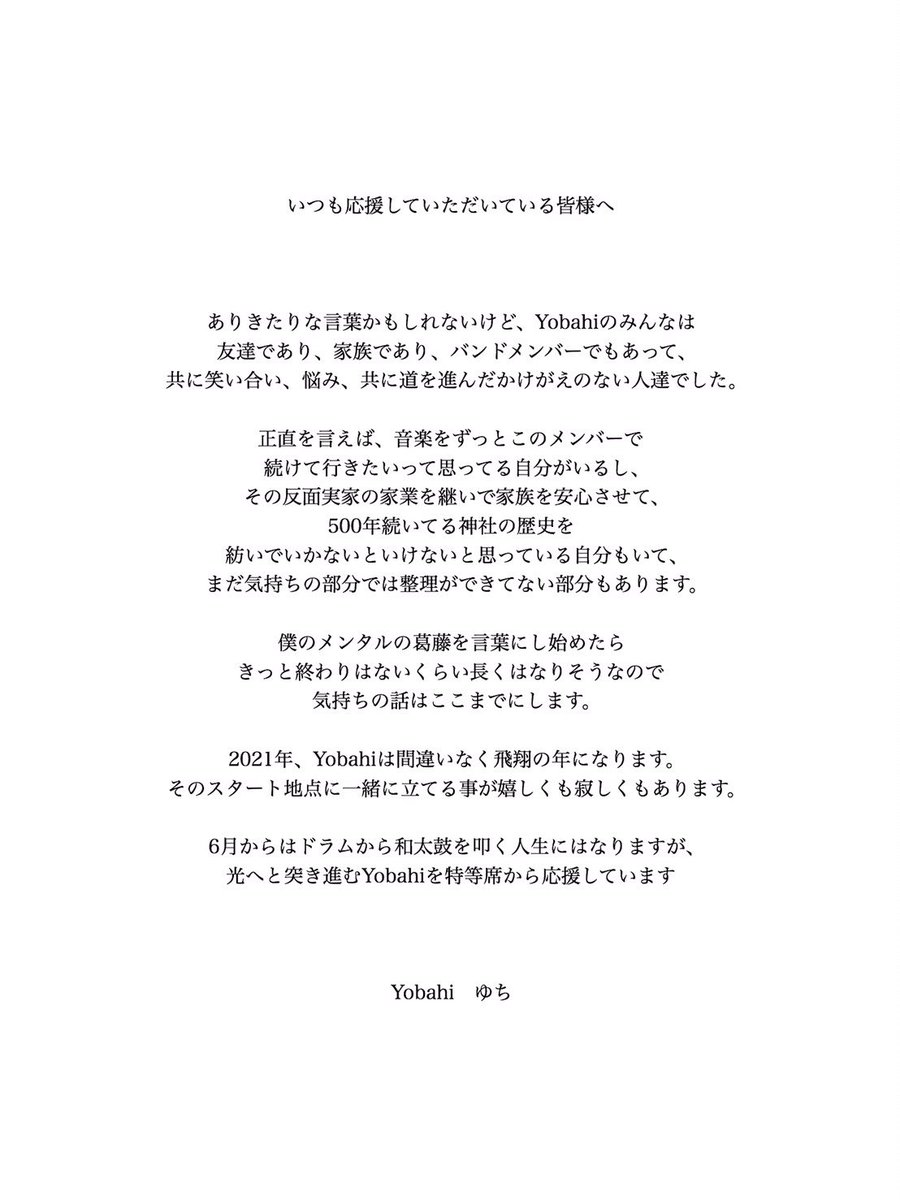 いつも応援していただいている皆様へ

ありきたりな言葉かもしれないけど、Yobahiのみんなは
友達であり、家族であり、バンドメンバーでもあって、
共に笑い合い、悩み、共に道を進んだかけがえのない人達でした。

正直を言えば、音楽をずっとこのメンバーで
続けて行きたいって思ってる自分がいるし、
その反面実家の家業を継いで家族を安心させて、
500年続いてる神社の歴史を
紡いでいかないといけないと思っている自分もいて、
まだ気持ちの部分では整理ができてない部分もあります。

僕のメンタルの葛藤を言葉にし始めたら
きっと終わりはないくらい長くはなりそうなので
気持ちの話はここまでにします。

2021年、Yobahiは間違いなく飛翔の年になります。
そのスタート地点に一緒に立てる事が嬉しくも寂しくもあります。

6月からはドラムから和太鼓を叩く人生にはなりますが、
光へと突き進むYobahiを特等席から応援しています

Yobahi　ゆち